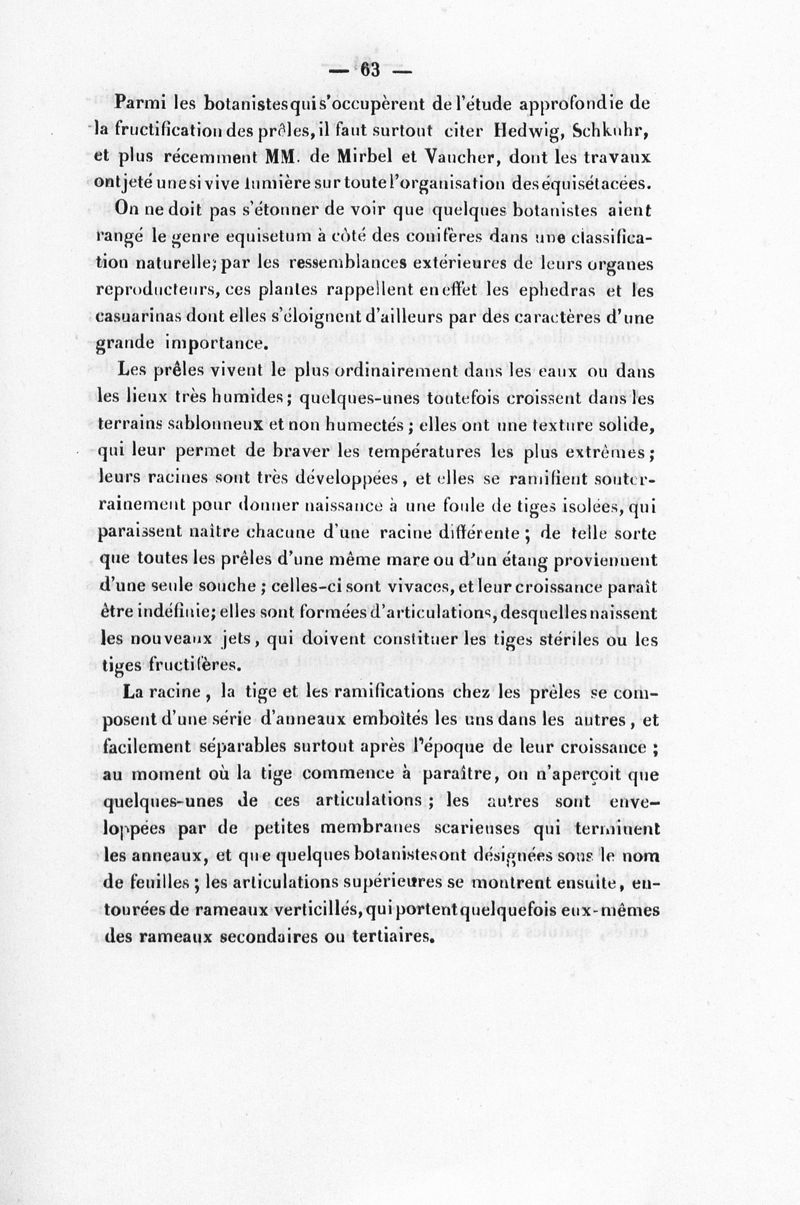 — 63 —

Parmi les botanistes qui s'occupèrent de l'étude approfondie de la fructification des prêles, il faut surtout citer Hedwig, Schkuhr, et plus récemment MM. de Mirbel et Vaucher, dont les travaux ont jeté une si vive lumière sur toute l'organisation des équisétacées. On ne doit pas s'étonner de voir que quelques botanistes aient rangé le genre equisetum à côté des conifères dans une classification naturelle; par les ressemblances extérieures de leurs organes reproducteurs, ces plantes rappellent en effet les ephedras et les casuarinas dont elles s'éloignent d'ailleurs par des caractères d'une grande importance.

Les prêles vivent le plus ordinairement dans les eaux ou dans les lieux très humides; quelques-unes toutefois croissent dans les terrains sablonneux et non humectés; elles ont une texture solide, qui leur permet de braver les températures les plus extrêmes; leurs racines sont très développées, et elles se ramifient souterrainement pour donner naissance à une foule de tiges isolées, qui paraissent naître chacune d'une racine différente; de telle sorte que toutes les prêles d'une même mare ou d'un étang proviennent d'une seule souche; celles-ci sont vivaces, et leur croissance paraît être indéfinie; elles sont formées d'articulations, desquelles naissent les nouveaux jets, qui doivent constituer les tiges stériles ou les tiges fructifères.

La racine, la tige et les ramifications chez les prêles se composent d'une série d'anneaux emboîtés les uns dans les autres, et facilement séparables surtout après l'époque de leur croissance; au moment où la tige commence à paraître, on n'aperçoit que quelques-unes de ces articulations; les autres sont enveloppées par de petites membranes scarieuses qui terminent les anneaux, et que quelques botanistes ont désignées sous le nom de feuilles; les articulations supérieures se montrent ensuite, entourées de rameaux verticillés, qui portent quelquefois eux-mêmes des rameaux secondaires ou tertiaires.